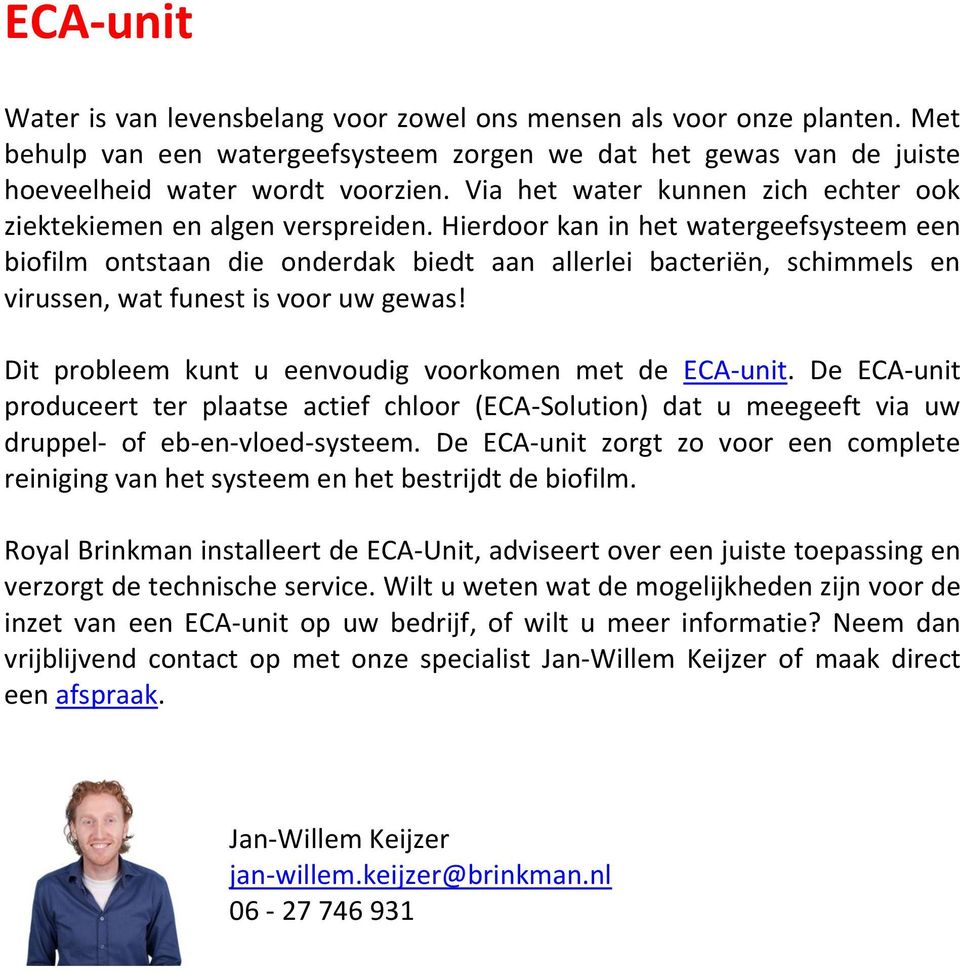 ECA-unit

Water is van levensbelang voor zowel ons mensen als voor onze planten. Met behulp van een watergeefsysteem zorgen we dat het gewas van de juiste hoeveelheid water wordt voorzien. Via het water kunnen zich echter ook ziektekiemen en algen verspreiden. Hierdoor kan in het watergeefsysteem een biofilm ontstaan die onderdak biedt aan allerlei bacteriën, schimmels en virussen, wat funest is voor uw gewas!

Dit probleem kunt u eenvoudig voorkomen met de ECA-unit. De ECA-unit produceert ter plaatse actief chloor (ECA-Solution) dat u meegeeft via uw druppel- of eb-en-vloed-systeem. De ECA-unit zorgt zo voor een complete reiniging van het systeem en het bestrijdt de biofilm.

Royal Brinkman installeert de ECA-Unit, adviseert over een juiste toepassing en verzorgt de technische service. Wilt u weten wat de mogelijkheden zijn voor de inzet van een ECA-unit op uw bedrijf, of wilt u meer informatie? Neem dan vrijblijvend contact op met onze specialist Jan-Willem Keijzer of maak direct een afspraak.

Jan-Willem Keijzer
jan-willem.keijzer@brinkman.nl
06 - 27 746 931